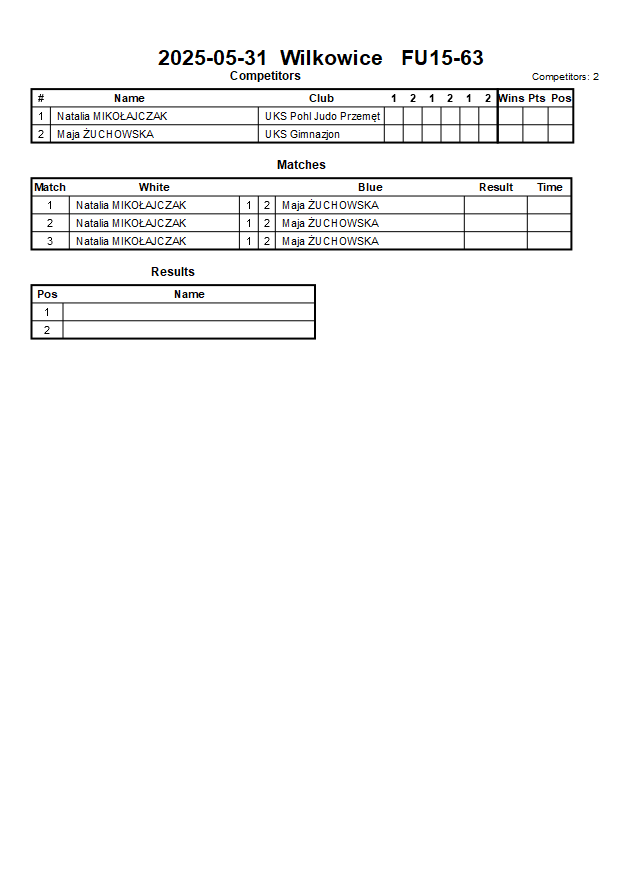 2025-05-31 Wilkowice FU15-63

Competitors

Competitors: 2

| # | Name | Club | 1 | 2 | 1 | 2 | 1 | 2 | Wins | Pts | Pos |
|---|---|---|---|---|---|---|---|---|---|---|---|
| 1 | Natalia MIKOŁAJCZAK | UKS Pohl Judo Przemęt | | | | | | | | | |
| 2 | Maja ŻUCHOWSKA | UKS Gimnazjon | | | | | | | | | |

Matches

| Match | White | | | Blue | Result | Time |
|---|---|---|---|---|---|---|
| 1 | Natalia MIKOŁAJCZAK | 1 | 2 | Maja ŻUCHOWSKA | | |
| 2 | Natalia MIKOŁAJCZAK | 1 | 2 | Maja ŻUCHOWSKA | | |
| 3 | Natalia MIKOŁAJCZAK | 1 | 2 | Maja ŻUCHOWSKA | | |

Results

| Pos | Name |
|---|---|
| 1 | |
| 2 | |